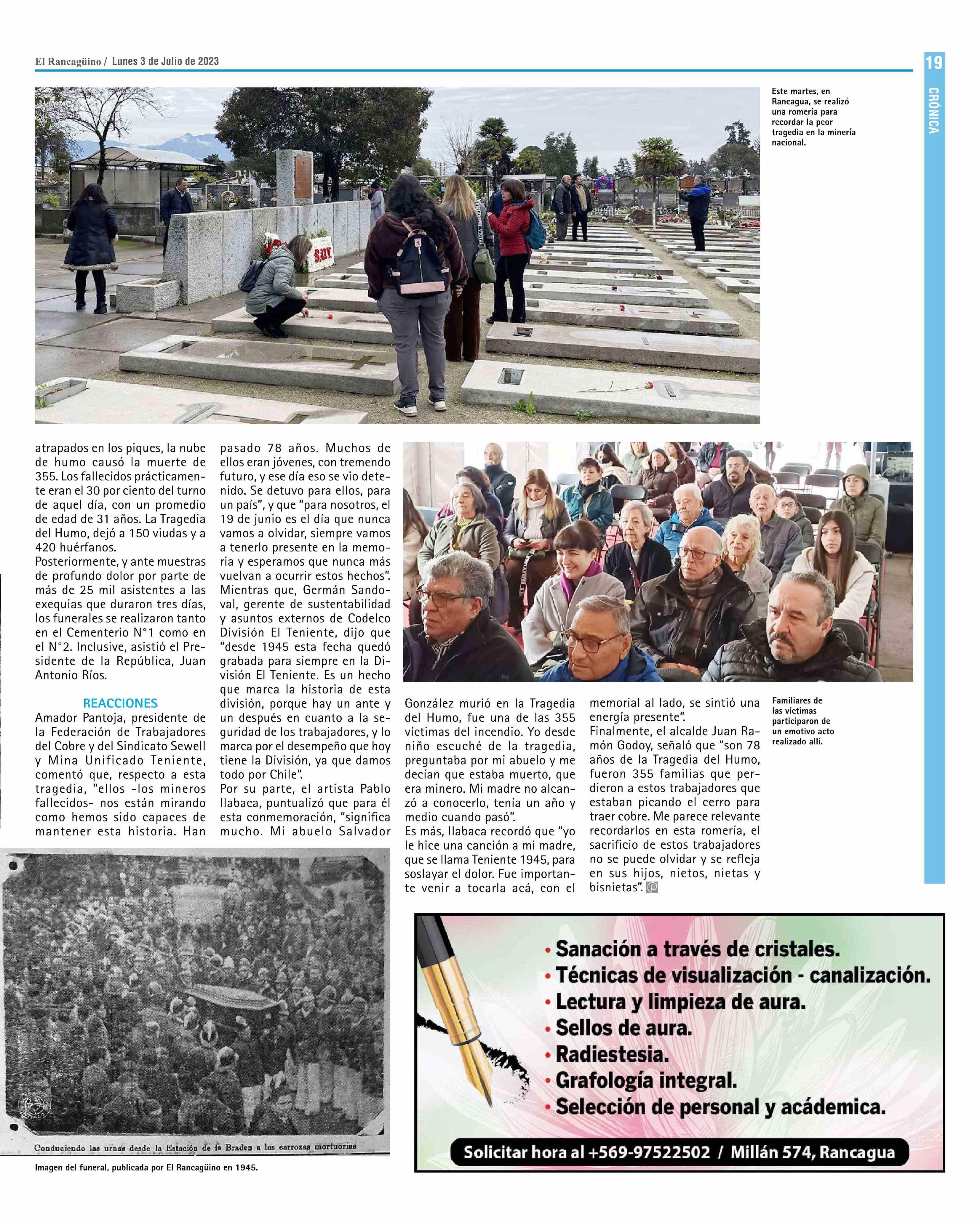 El Rancagüino / Lunes 3 de Julio de 2023

19

CRÓNICA

Este martes, en Rancagua, se realizó una romería para recordar la peor tragedia en la minería nacional.

atrapados en los piques, la nube de humo causó la muerte de 355. Los fallecidos prácticamente eran el 30 por ciento del turno de aquel día, con un promedio de edad de 31 años. La Tragedia del Humo, dejó a 150 viudas y a 420 huérfanos.
Posteriormente, y ante muestras de profundo dolor por parte de más de 25 mil asistentes a las exequias que duraron tres días, los funerales se realizaron tanto en el Cementerio N°1 como en el N°2. Inclusive, asistió el Presidente de la República, Juan Antonio Ríos.

REACCIONES
Amador Pantoja, presidente de la Federación de Trabajadores del Cobre y del Sindicato Sewell y Mina Unificado Teniente, comentó que, respecto a esta tragedia, "ellos -los mineros fallecidos- nos están mirando como hemos sido capaces de mantener esta historia. Han pasado 78 años. Muchos de ellos eran jóvenes, con tremendo futuro, y ese día eso se vio detenido. Se detuvo para ellos, para un país", y que "para nosotros, el 19 de junio es el día que nunca vamos a olvidar, siempre vamos a tenerlo presente en la memoria y esperamos que nunca más vuelvan a ocurrir estos hechos".
Mientras que, Germán Sandoval, gerente de sustentabilidad y asuntos externos de Codelco División El Teniente, dijo que "desde 1945 esta fecha quedó grabada para siempre en la División El Teniente. Es un hecho que marca la historia de esta división, porque hay un ante y un después en cuanto a la seguridad de los trabajadores, y lo marca por el desempeño que hoy tiene la División, ya que damos todo por Chile".
Por su parte, el artista Pablo Ilabaca, puntualizó que para él esta conmemoración, "significa mucho. Mi abuelo Salvador González murió en la Tragedia del Humo, fue una de las 355 víctimas del incendio. Yo desde niño escuché de la tragedia, preguntaba por mi abuelo y me decían que estaba muerto, que era minero. Mi madre no alcanzó a conocerlo, tenía un año y medio cuando pasó".
Es más, Ilabaca recordó que "yo le hice una canción a mi madre, que se llama Teniente 1945, para soslayar el dolor. Fue importante venir a tocarla acá, con el memorial al lado, se sintió una energía presente".
Finalmente, el alcalde Juan Ramón Godoy, señaló que "son 78 años de la Tragedia del Humo, fueron 355 familias que perdieron a estos trabajadores que estaban picando el cerro para traer cobre. Me parece relevante recordarlos en esta romería, el sacrificio de estos trabajadores no se puede olvidar y se refleja en sus hijos, nietos, nietas y bisnietas".

Familiares de las víctimas participaron de un emotivo acto realizado allí.

Conduciendo las urnas desde la Estación de la Braden a las carrozas mortuorias

Imagen del funeral, publicada por El Rancagüino en 1945.

• Sanación a través de cristales.
• Técnicas de visualización - canalización.
• Lectura y limpieza de aura.
• Sellos de aura.
• Radiestesia.
• Grafología integral.
• Selección de personal y acádemica.
Solicitar hora al +569-97522502 / Millán 574, Rancagua